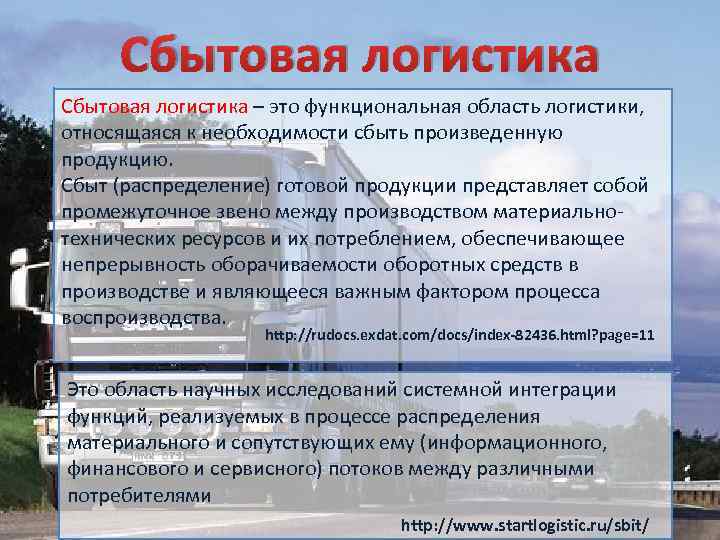 Сбытовая логистика

Сбытовая логистика – это функциональная область логистики, относящаяся к необходимости сбыть произведенную продукцию.

Сбыт (распределение) готовой продукции представляет собой промежуточное звено между производством материально-технических ресурсов и их потреблением, обеспечивающее непрерывность оборачиваемости оборотных средств в производстве и являющееся важным фактором процесса воспроизводства.

http://rudocs.exdat.com/docs/index-82436.html?page=11

Это область научных исследований системной интеграции функций, реализуемых в процессе распределения материального и сопутствующих ему (информационного, финансового и сервисного) потоков между различными потребителями

http://www.startlogistic.ru/sbit/